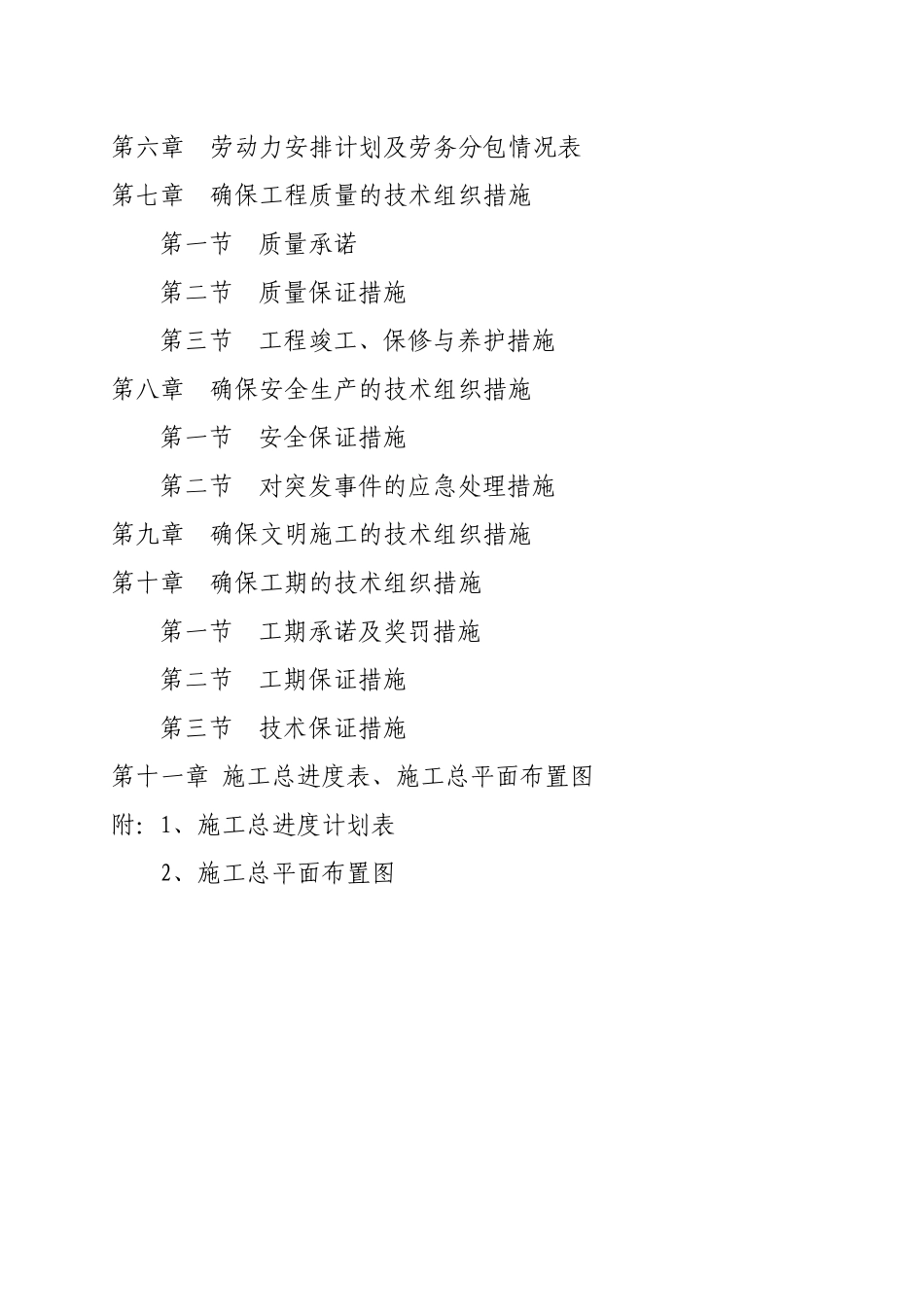 第六章　劳动力安排计划及劳务分包情况表
第七章　确保工程质量的技术组织措施
第一节　质量承诺
第二节　质量保证措施
第三节　工程竣工、保修与养护措施
第八章　确保安全生产的技术组织措施
第一节　安全保证措施
第二节　对突发事件的应急处理措施
第九章　确保文明施工的技术组织措施
第十章　确保工期的技术组织措施
第一节　工期承诺及奖罚措施
第二节　工期保证措施
第三节　技术保证措施
第十一章 施工总进度表、施工总平面布置图
附：1、施工总进度计划表
2、施工总平面布置图